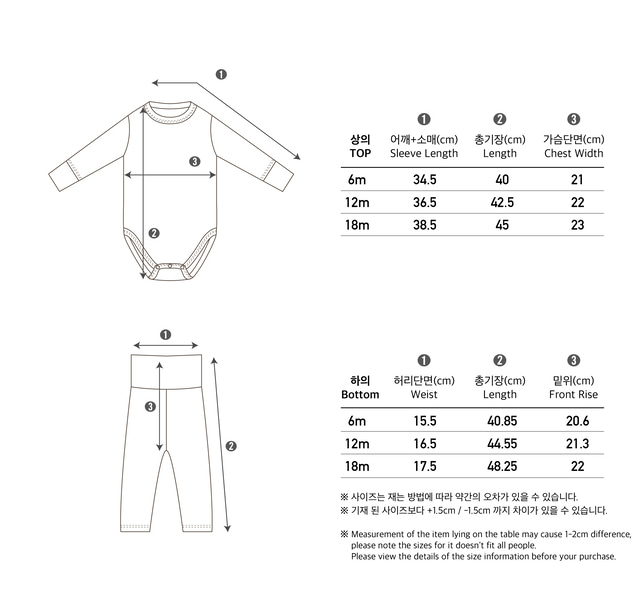 ❶

❸

❷

| 상의 TOP | ❶ 어깨+소매(cm) Sleeve Length | ❷ 총기장(cm) Length | ❸ 가슴단면(cm) Chest Width |
|---|---|---|---|
| 6m | 34.5 | 40 | 21 |
| 12m | 36.5 | 42.5 | 22 |
| 18m | 38.5 | 45 | 23 |

❶

❸

❷

| 하의 Bottom | ❶ 허리단면(cm) Weist | ❷ 총기장(cm) Length | ❸ 밑위(cm) Front Rise |
|---|---|---|---|
| 6m | 15.5 | 40.85 | 20.6 |
| 12m | 16.5 | 44.55 | 21.3 |
| 18m | 17.5 | 48.25 | 22 |

※ 사이즈는 재는 방법에 따라 약간의 오차가 있을 수 있습니다.
※ 기재 된 사이즈보다 +1.5cm / -1.5cm 까지 차이가 있을 수 있습니다.

※ Measurement of the item lying on the table may cause 1-2cm difference, please note the sizes for it doesn't fit all people.
Please view the details of the size information before your purchase.